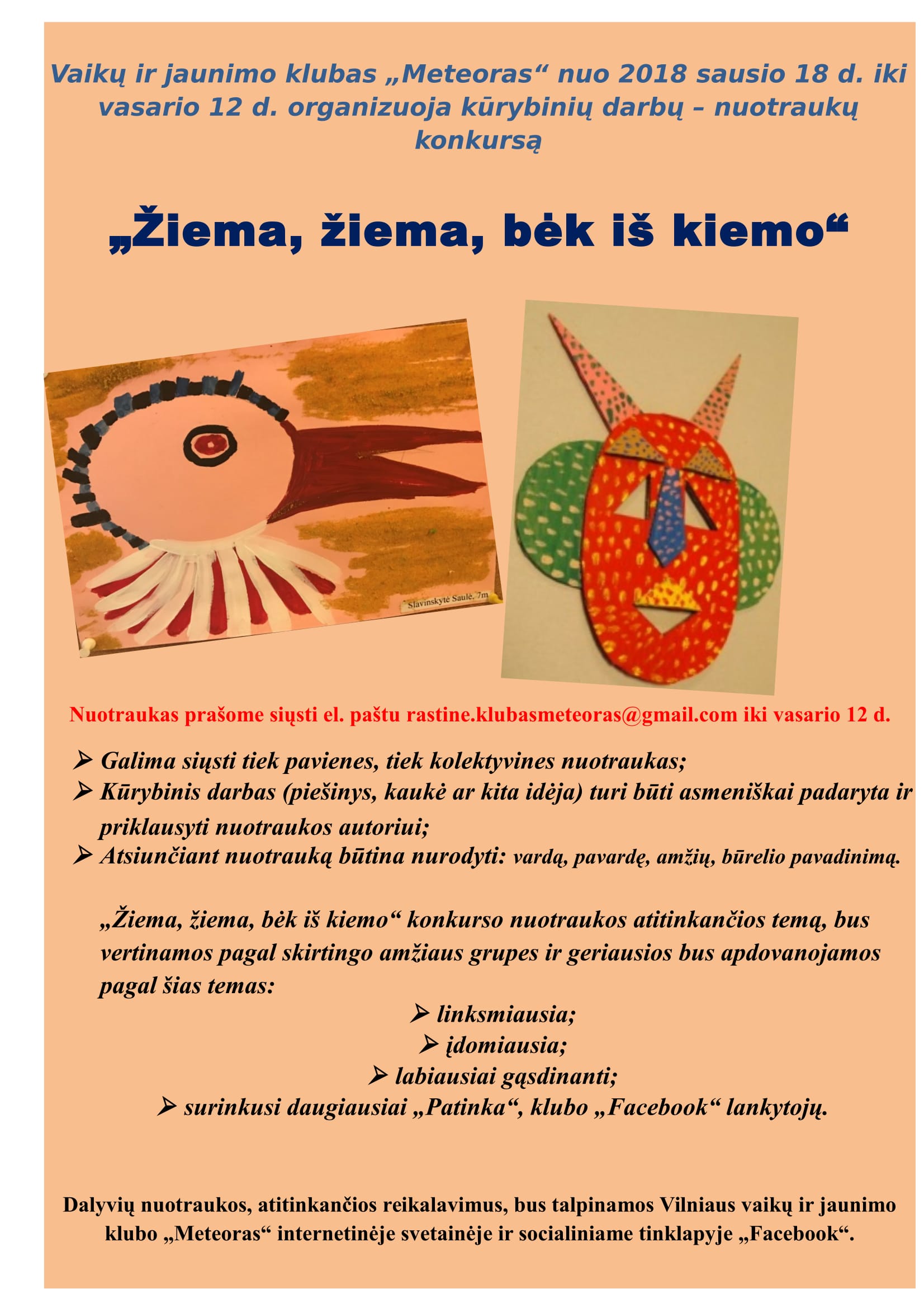 Vaikų ir jaunimo klubas „Meteoras“ nuo 2018 sausio 18 d. iki vasario 12 d. organizuoja kūrybinių darbų – nuotraukų konkursą

„Žiema, žiema, bėk iš kiemo“

Slavinskytė Saulė, 7m

Nuotraukas prašome siųsti el. paštu rastine.klubasmeteoras@gmail.com iki vasario 12 d.

➢ Galima siųsti tiek pavienes, tiek kolektyvines nuotraukas;
➢ Kūrybinis darbas (piešinys, kaukė ar kita idėja) turi būti asmeniškai padaryta ir priklausyti nuotraukos autoriui;
➢ Atsiunčiant nuotrauką būtina nurodyti: vardą, pavardę, amžių, būrelio pavadinimą.

„Žiema, žiema, bėk iš kiemo“ konkurso nuotraukos atitinkančios temą, bus vertinamos pagal skirtingo amžiaus grupes ir geriausios bus apdovanojamos pagal šias temas:
➢ linksmiausia;
➢ įdomiausia;
➢ labiausiai gąsdinanti;
➢ surinkusi daugiausiai „Patinka“, klubo „Facebook“ lankytojų.

Dalyvių nuotraukos, atitinkančios reikalavimus, bus talpinamos Vilniaus vaikų ir jaunimo klubo „Meteoras“ internetinėje svetainėje ir socialiniame tinklapyje „Facebook“.